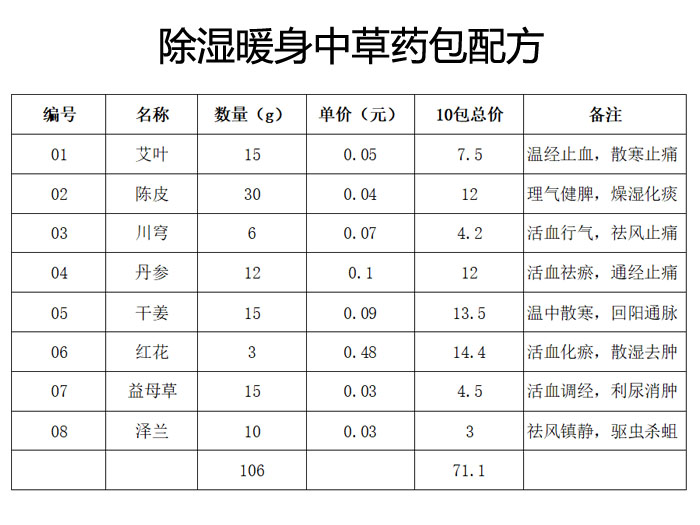 除湿暖身中草药包配方

| 编号 | 名称 | 数量（g） | 单价（元） | 10包总价 | 备注 |
|---|---|---|---|---|---|
| 01 | 艾叶 | 15 | 0.05 | 7.5 | 温经止血，散寒止痛 |
| 02 | 陈皮 | 30 | 0.04 | 12 | 理气健脾，燥湿化痰 |
| 03 | 川穹 | 6 | 0.07 | 4.2 | 活血行气，祛风止痛 |
| 04 | 丹参 | 12 | 0.1 | 12 | 活血祛瘀，通经止痛 |
| 05 | 干姜 | 15 | 0.09 | 13.5 | 温中散寒，回阳通脉 |
| 06 | 红花 | 3 | 0.48 | 14.4 | 活血化瘀，散湿去肿 |
| 07 | 益母草 | 15 | 0.03 | 4.5 | 活血调经，利尿消肿 |
| 08 | 泽兰 | 10 | 0.03 | 3 | 祛风镇静，驱虫杀蛆 |
|  |  | 106 |  | 71.1 |  |